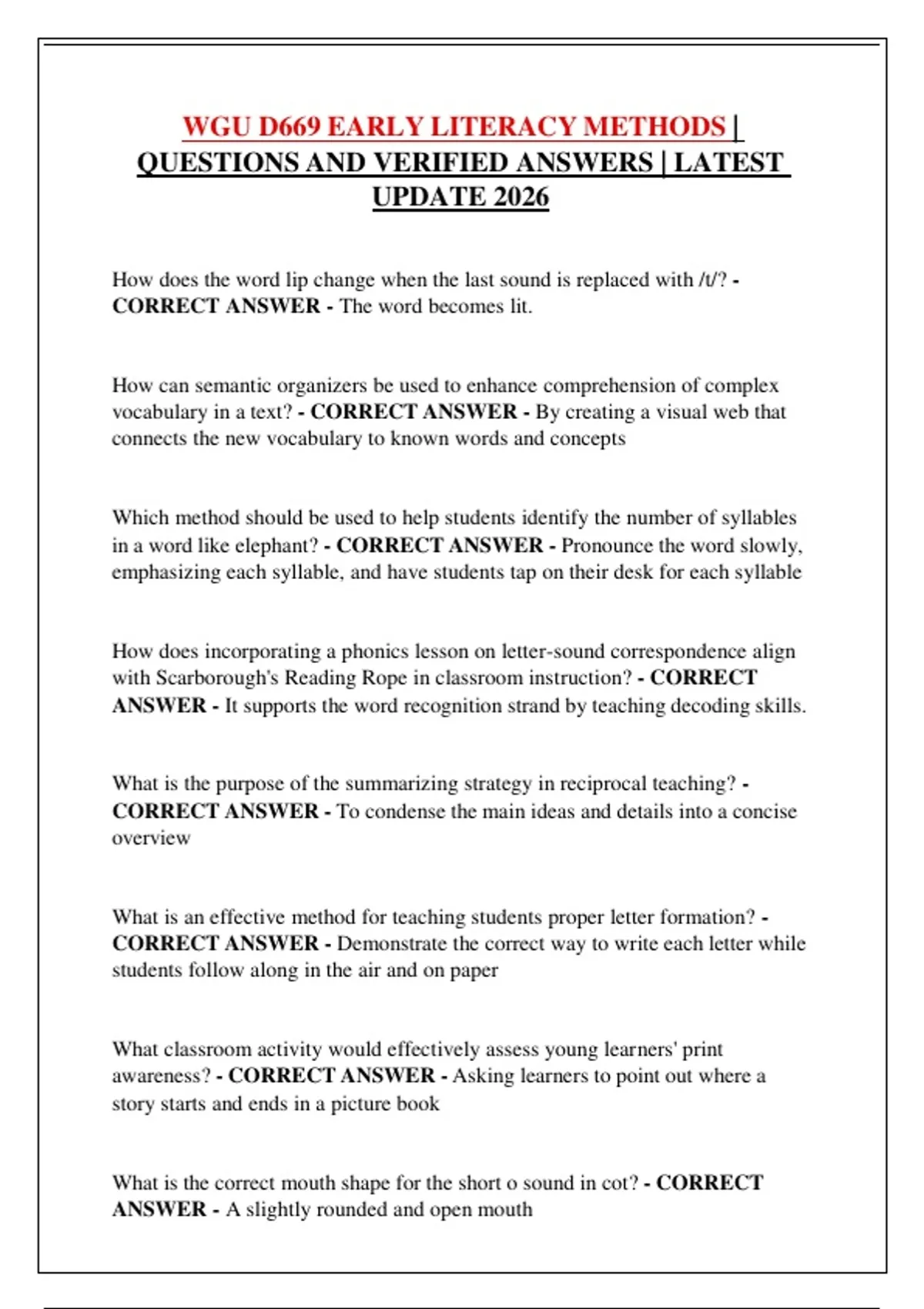 WGU D669 EARLY LITERACY METHODS | QUESTIONS AND VERIFIED ANSWERS | LATEST UPDATE 2026

How does the word lip change when the last sound is replaced with /t/? - CORRECT ANSWER - The word becomes lit.

How can semantic organizers be used to enhance comprehension of complex vocabulary in a text? - CORRECT ANSWER - By creating a visual web that connects the new vocabulary to known words and concepts

Which method should be used to help students identify the number of syllables in a word like elephant? - CORRECT ANSWER - Pronounce the word slowly, emphasizing each syllable, and have students tap on their desk for each syllable

How does incorporating a phonics lesson on letter-sound correspondence align with Scarborough's Reading Rope in classroom instruction? - CORRECT ANSWER - It supports the word recognition strand by teaching decoding skills.

What is the purpose of the summarizing strategy in reciprocal teaching? - CORRECT ANSWER - To condense the main ideas and details into a concise overview

What is an effective method for teaching students proper letter formation? - CORRECT ANSWER - Demonstrate the correct way to write each letter while students follow along in the air and on paper

What classroom activity would effectively assess young learners' print awareness? - CORRECT ANSWER - Asking learners to point out where a story starts and ends in a picture book

What is the correct mouth shape for the short o sound in cot? - CORRECT ANSWER - A slightly rounded and open mouth